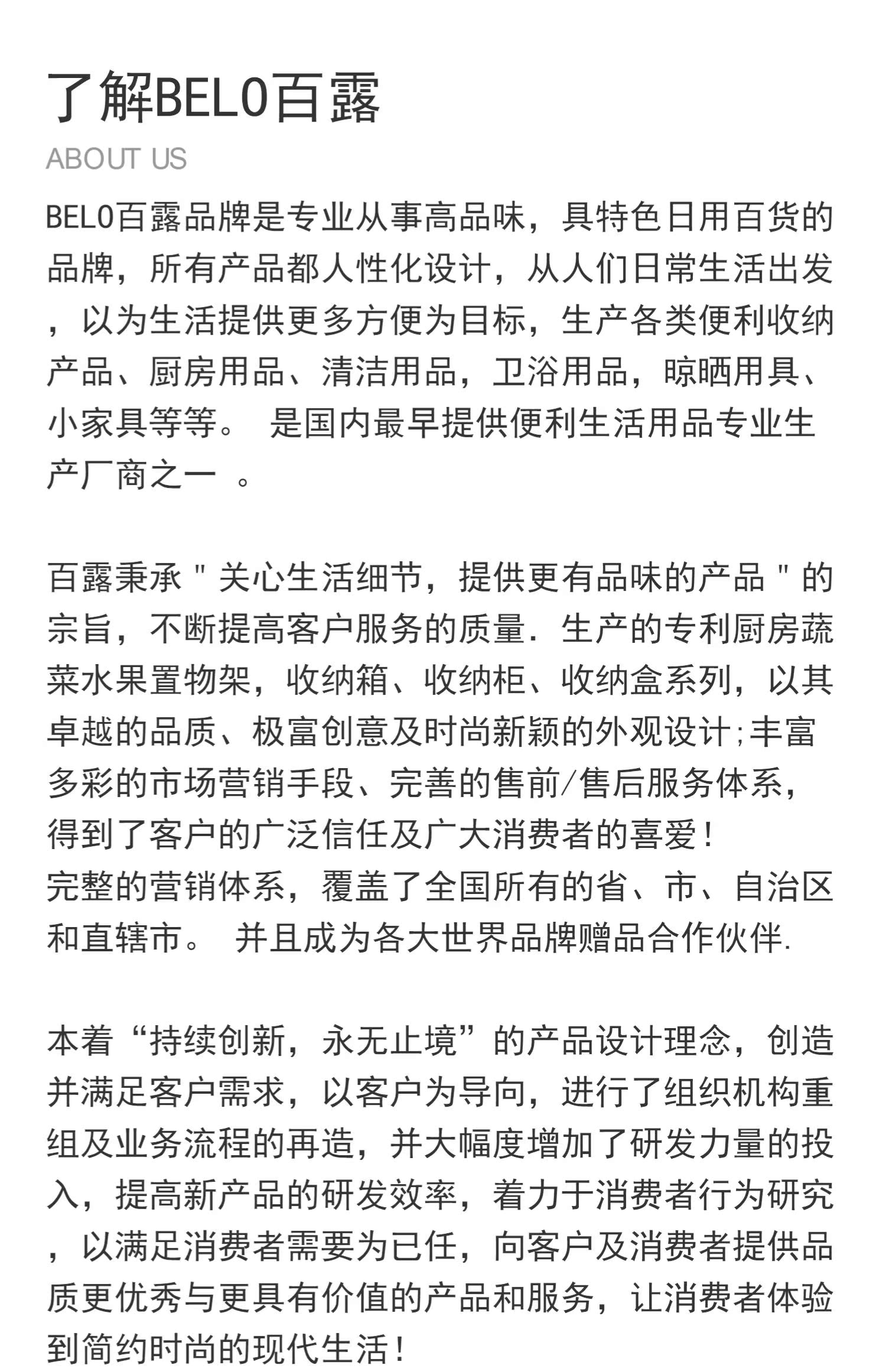 了解BELO百露

ABOUT US

BELO百露品牌是专业从事高品味，具特色日用百货的品牌，所有产品都人性化设计，从人们日常生活出发，以为生活提供更多方便为目标，生产各类便利收纳产品、厨房用品、清洁用品，卫浴用品，晾晒用具、小家具等等。 是国内最早提供便利生活用品专业生产厂商之一 。

百露秉承＂关心生活细节，提供更有品味的产品＂的宗旨，不断提高客户服务的质量．生产的专利厨房蔬菜水果置物架，收纳箱、收纳柜、收纳盒系列，以其卓越的品质、极富创意及时尚新颖的外观设计;丰富多彩的市场营销手段、完善的售前/售后服务体系，得到了客户的广泛信任及广大消费者的喜爱！
完整的营销体系，覆盖了全国所有的省、市、自治区和直辖市。 并且成为各大世界品牌赠品合作伙伴.

本着“持续创新，永无止境”的产品设计理念，创造并满足客户需求，以客户为导向，进行了组织机构重组及业务流程的再造，并大幅度增加了研发力量的投入，提高新产品的研发效率，着力于消费者行为研究，以满足消费者需要为已任，向客户及消费者提供品质更优秀与更具有价值的产品和服务，让消费者体验到简约时尚的现代生活！